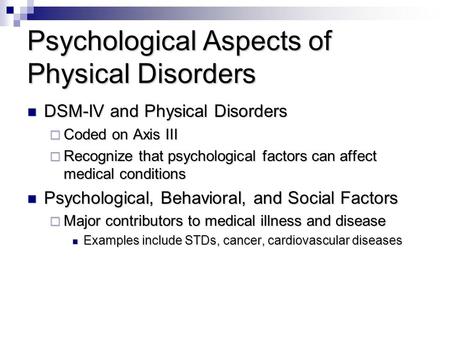 Psychological Aspects of Physical Disorders

DSM-IV and Physical Disorders

Coded on Axis III

Recognize that psychological factors can affect medical conditions

Psychological, Behavioral, and Social Factors

Major contributors to medical illness and disease

Examples include STDs, cancer, cardiovascular diseases